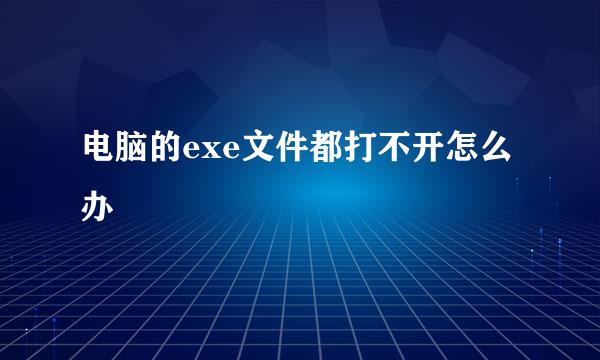 电脑的exe文件都打不开怎么办